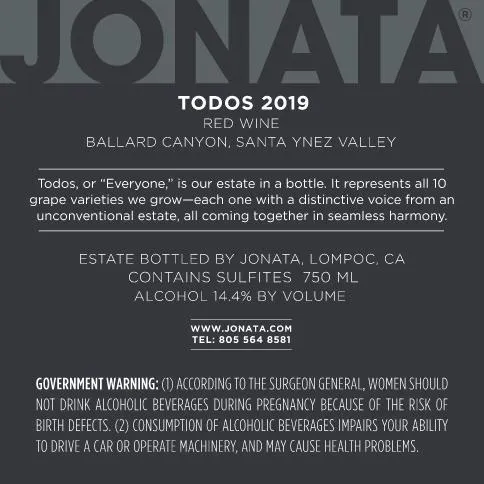 JONATA®

TODOS 2019
RED WINE
BALLARD CANYON, SANTA YNEZ VALLEY

Todos, or "Everyone," is our estate in a bottle. It represents all 10 grape varieties we grow—each one with a distinctive voice from an unconventional estate, all coming together in seamless harmony.

ESTATE BOTTLED BY JONATA, LOMPOC, CA
CONTAINS SULFITES 750 ML
ALCOHOL 14.4% BY VOLUME

WWW.JONATA.COM
TEL: 805 564 8581

GOVERNMENT WARNING: (1) ACCORDING TO THE SURGEON GENERAL, WOMEN SHOULD NOT DRINK ALCOHOLIC BEVERAGES DURING PREGNANCY BECAUSE OF THE RISK OF BIRTH DEFECTS. (2) CONSUMPTION OF ALCOHOLIC BEVERAGES IMPAIRS YOUR ABILITY TO DRIVE A CAR OR OPERATE MACHINERY, AND MAY CAUSE HEALTH PROBLEMS.